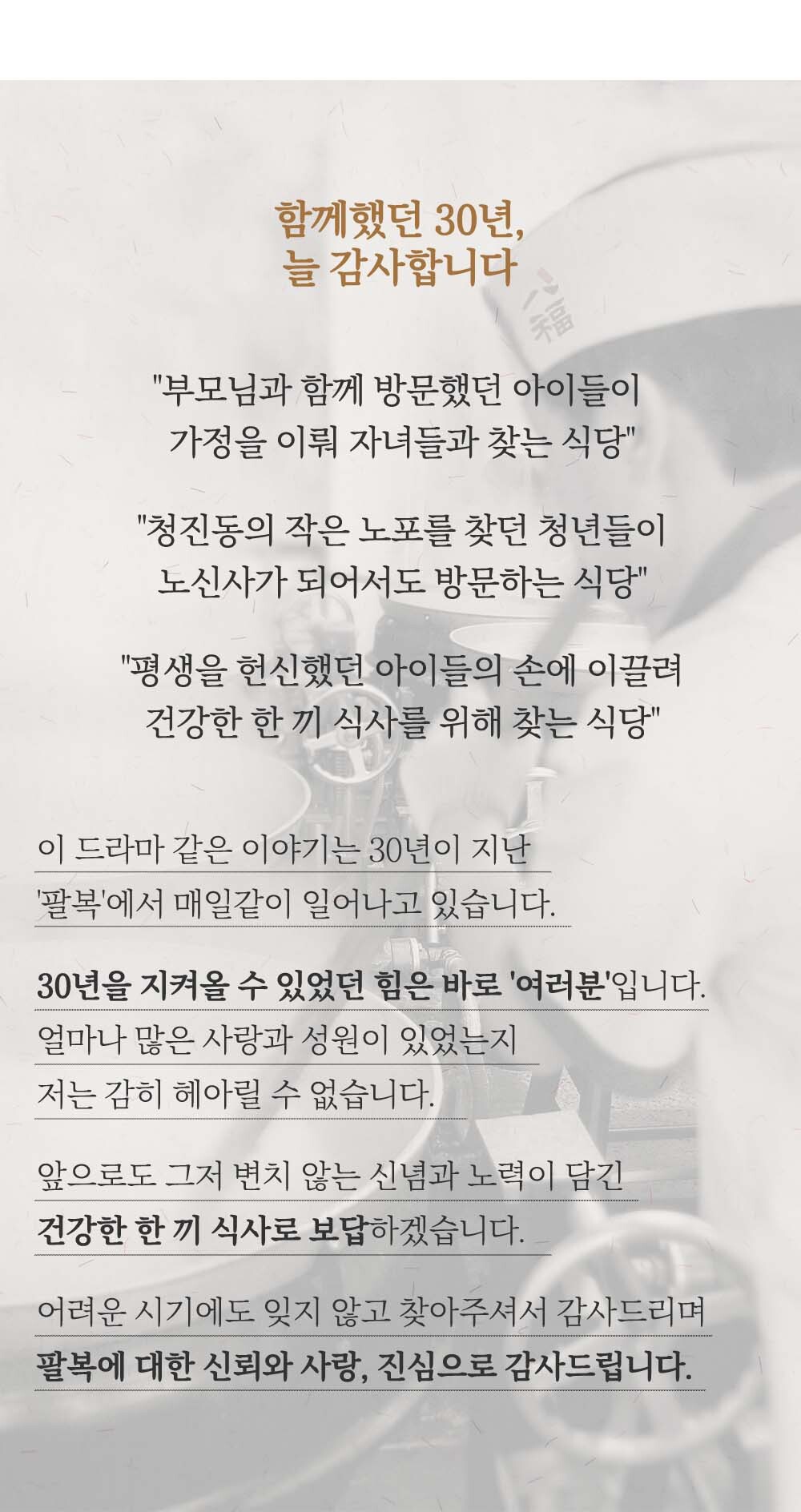 함께했던 30년,
늘 감사합니다

"부모님과 함께 방문했던 아이들이
가정을 이뤄 자녀들과 찾는 식당"

"청진동의 작은 노포를 찾던 청년들이
노신사가 되어서도 방문하는 식당"

"평생을 헌신했던 아이들의 손에 이끌려
건강한 한 끼 식사를 위해 찾는 식당"

이 드라마 같은 이야기는 30년이 지난
'팔복'에서 매일같이 일어나고 있습니다.

30년을 지켜올 수 있었던 힘은 바로 '여러분'입니다.
얼마나 많은 사랑과 성원이 있었는지
저는 감히 헤아릴 수 없습니다.

앞으로도 그저 변치 않는 신념과 노력이 담긴
건강한 한 끼 식사로 보답하겠습니다.

어려운 시기에도 잊지 않고 찾아주셔서 감사드리며
팔복에 대한 신뢰와 사랑, 진심으로 감사드립니다.